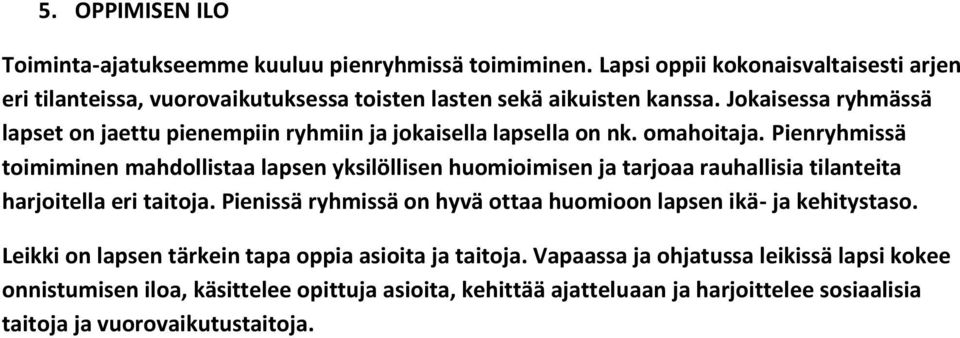 5. OPPIMISEN ILO

Toiminta-ajatukseemme kuuluu pienryhmissä toimiminen. Lapsi oppii kokonaisvaltaisesti arjen eri tilanteissa, vuorovaikutuksessa toisten lasten sekä aikuisten kanssa. Jokaisessa ryhmässä lapset on jaettu pienempiin ryhmiin ja jokaisella lapsella on nk. omahoitaja. Pienryhmissä toimiminen mahdollistaa lapsen yksilöllisen huomioimisen ja tarjoaa rauhallisia tilanteita harjoitella eri taitoja. Pienissä ryhmissä on hyvä ottaa huomioon lapsen ikä- ja kehitystaso.

Leikki on lapsen tärkein tapa oppia asioita ja taitoja. Vapaassa ja ohjatussa leikissä lapsi kokee onnistumisen iloa, käsittelee opittuja asioita, kehittää ajatteluaan ja harjoittelee sosiaalisia taitoja ja vuorovaikutustaitoja.